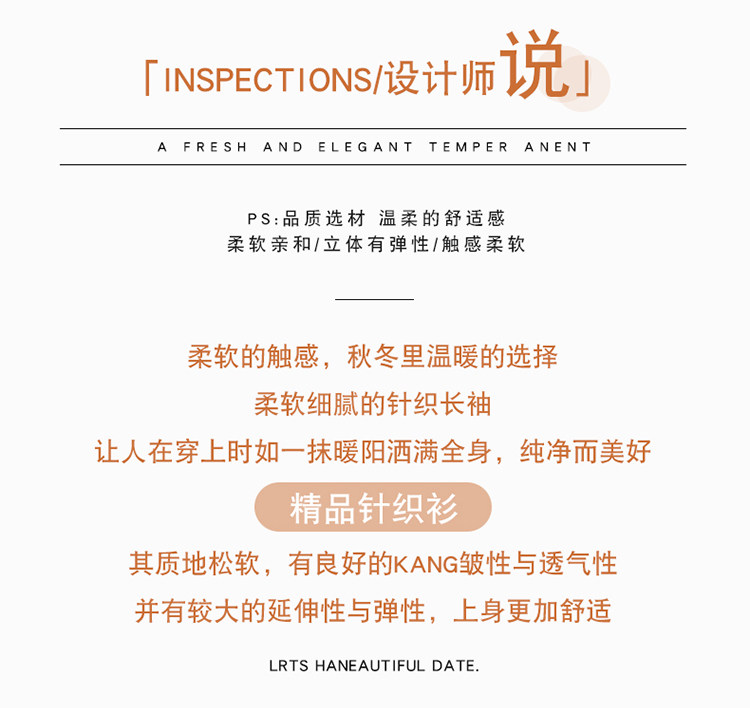 「INSPECTIONS/设计师说」

A FRESH AND ELEGANT TEMPER ANENT

PS:品质选材 温柔的舒适感
柔软亲和/立体有弹性/触感柔软

柔软的触感，秋冬里温暖的选择
柔软细腻的针织长袖
让人在穿上时如一抹暖阳洒满全身，纯净而美好

精品针织衫

其质地松软，有良好的KANG皱性与透气性
并有较大的延伸性与弹性，上身更加舒适

LRTS HANEAUTIFUL DATE.